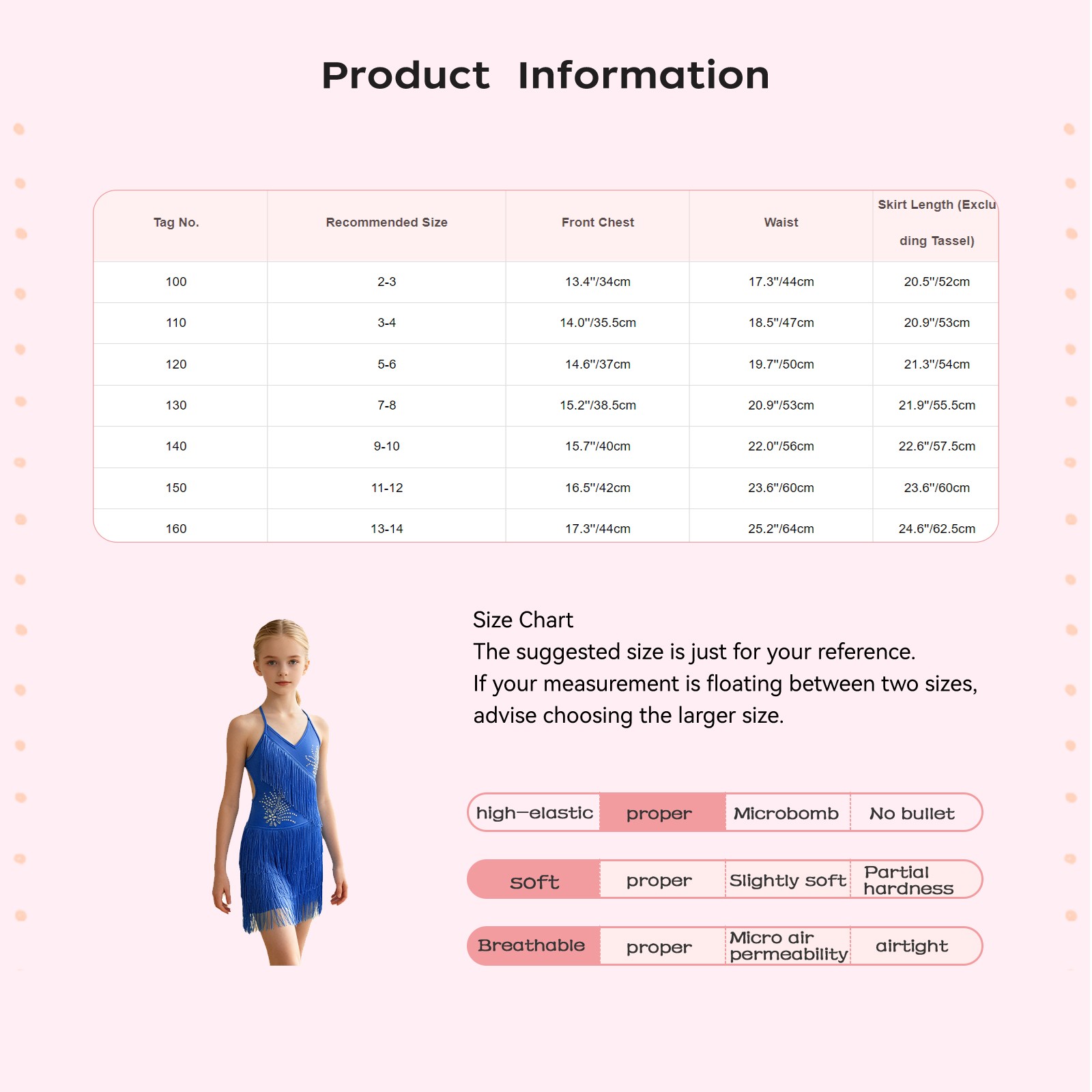 Product Information

| Tag No. | Recommended Size | Front Chest | Waist | Skirt Length (Excluding Tassel) |
|---|---|---|---|---|
| 100 | 2-3 | 13.4"/34cm | 17.3"/44cm | 20.5"/52cm |
| 110 | 3-4 | 14.0"/35.5cm | 18.5"/47cm | 20.9"/53cm |
| 120 | 5-6 | 14.6"/37cm | 19.7"/50cm | 21.3"/54cm |
| 130 | 7-8 | 15.2"/38.5cm | 20.9"/53cm | 21.9"/55.5cm |
| 140 | 9-10 | 15.7"/40cm | 22.0"/56cm | 22.6"/57.5cm |
| 150 | 11-12 | 16.5"/42cm | 23.6"/60cm | 23.6"/60cm |
| 160 | 13-14 | 17.3"/44cm | 25.2"/64cm | 24.6"/62.5cm |

Size Chart
The suggested size is just for your reference.
If your measurement is floating between two sizes, advise choosing the larger size.

high-elastic proper Microbomb No bullet

soft proper Slightly soft Partial hardness

Breathable proper Micro air permeability airtight